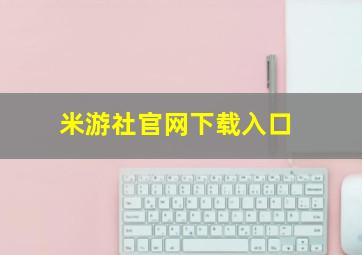 米游社官网下载入口